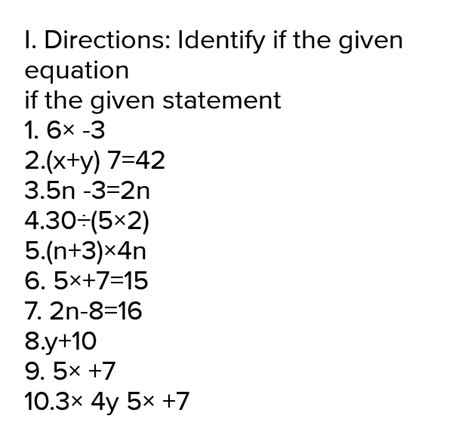 I. Directions: Identify if the given equation
if the given statement
1. $6\times -3$
2.$(x+y)\ 7=42$
3.$5n -3=2n$
4.$30\div(5\times2)$
5.$(n+3)\times4n$
6. $5\times+7=15$
7. $2n-8=16$
8.$y+10$
9. $5\times +7$
10.$3\times\ 4y\ 5\times +7$